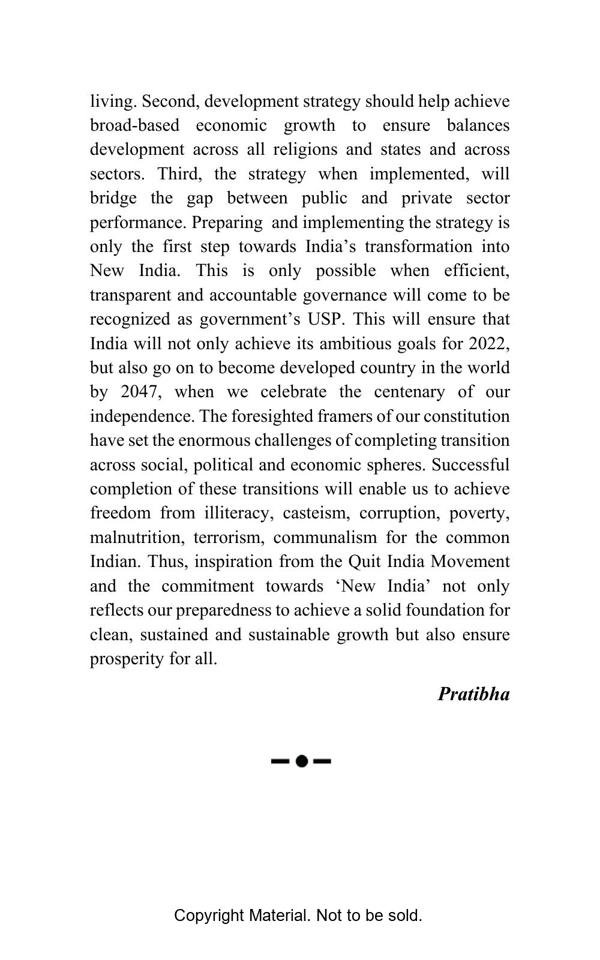 living. Second, development strategy should help achieve broad-based economic growth to ensure balances development across all religions and states and across sectors. Third, the strategy when implemented, will bridge the gap between public and private sector performance. Preparing and implementing the strategy is only the first step towards India's transformation into New India. This is only possible when efficient, transparent and accountable governance will come to be recognized as government's USP. This will ensure that India will not only achieve its ambitious goals for 2022, but also go on to become developed country in the world by 2047, when we celebrate the centenary of our independence. The foresighted framers of our constitution have set the enormous challenges of completing transition across social, political and economic spheres. Successful completion of these transitions will enable us to achieve freedom from illiteracy, casteism, corruption, poverty, malnutrition, terrorism, communalism for the common Indian. Thus, inspiration from the Quit India Movement and the commitment towards 'New India' not only reflects our preparedness to achieve a solid foundation for clean, sustained and sustainable growth but also ensure prosperity for all.

Pratibha

Copyright Material. Not to be sold.